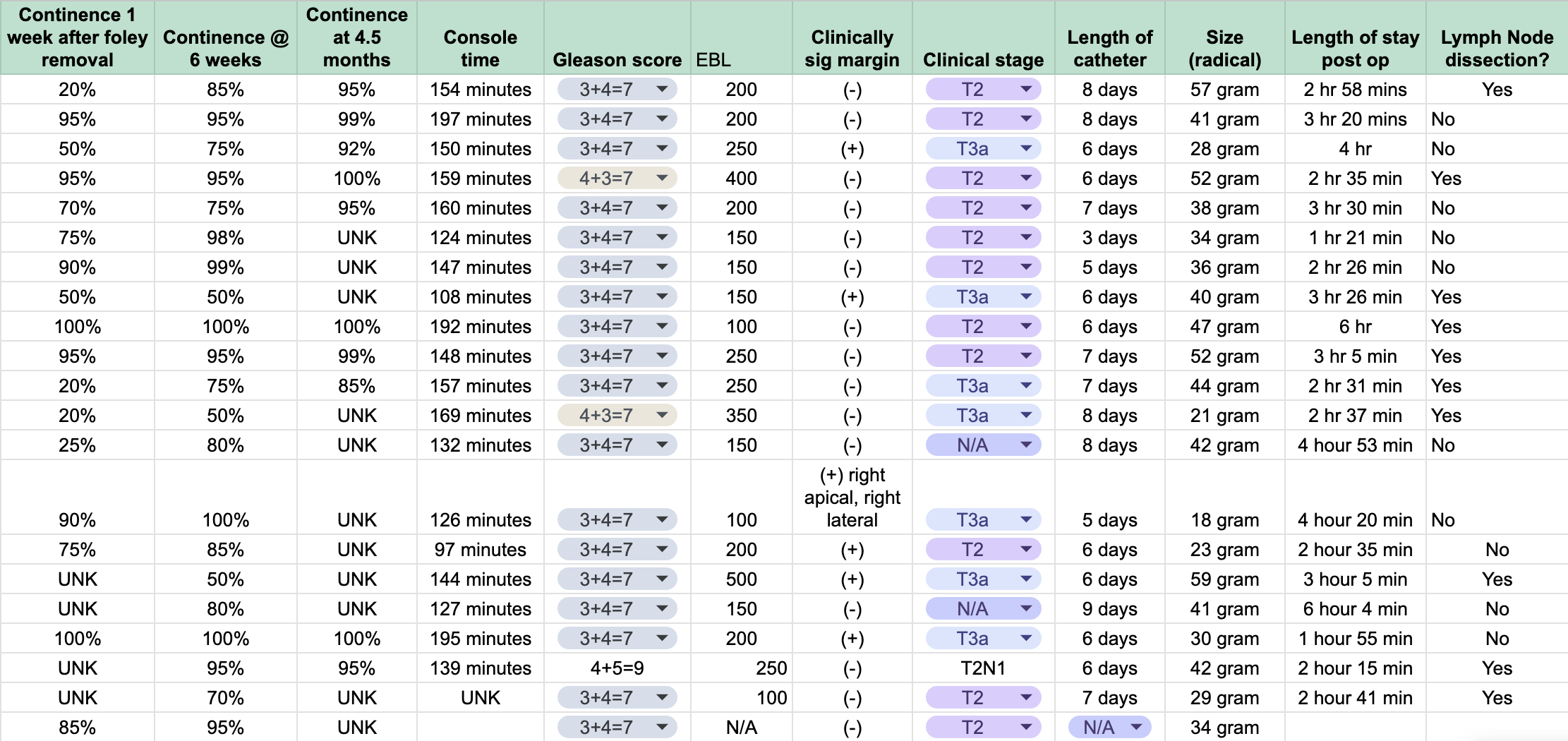 | Continence 1 week after foley removal | Continence @ 6 weeks | Continence at 4.5 months | Console time | Gleason score | EBL | Clinically sig margin | Clinical stage | Length of catheter | Size (radical) | Length of stay post op | Lymph Node dissection? |
|---|---|---|---|---|---|---|---|---|---|---|---|
| 20% | 85% | 95% | 154 minutes | 3+4=7 | 200 | (-) | T2 | 8 days | 57 gram | 2 hr 58 mins | Yes |
| 95% | 95% | 99% | 197 minutes | 3+4=7 | 200 | (-) | T2 | 8 days | 41 gram | 3 hr 20 mins | No |
| 50% | 75% | 92% | 150 minutes | 3+4=7 | 250 | (+) | T3a | 6 days | 28 gram | 4 hr | No |
| 95% | 95% | 100% | 159 minutes | 4+3=7 | 400 | (-) | T2 | 6 days | 52 gram | 2 hr 35 min | Yes |
| 70% | 75% | 95% | 160 minutes | 3+4=7 | 200 | (-) | T2 | 7 days | 38 gram | 3 hr 30 min | No |
| 75% | 98% | UNK | 124 minutes | 3+4=7 | 150 | (-) | T2 | 3 days | 34 gram | 1 hr 21 min | No |
| 90% | 99% | UNK | 147 minutes | 3+4=7 | 150 | (-) | T2 | 5 days | 36 gram | 2 hr 26 min | No |
| 50% | 50% | UNK | 108 minutes | 3+4=7 | 150 | (+) | T3a | 6 days | 40 gram | 3 hr 26 min | Yes |
| 100% | 100% | 100% | 192 minutes | 3+4=7 | 100 | (-) | T2 | 6 days | 47 gram | 6 hr | Yes |
| 95% | 95% | 99% | 148 minutes | 3+4=7 | 250 | (-) | T2 | 7 days | 52 gram | 3 hr 5 min | Yes |
| 20% | 75% | 85% | 157 minutes | 3+4=7 | 250 | (-) | T3a | 7 days | 44 gram | 2 hr 31 min | Yes |
| 20% | 50% | UNK | 169 minutes | 4+3=7 | 350 | (-) | T3a | 8 days | 21 gram | 2 hr 37 min | Yes |
| 25% | 80% | UNK | 132 minutes | 3+4=7 | 150 | (-) | N/A | 8 days | 42 gram | 4 hour 53 min | No |
| 90% | 100% | UNK | 126 minutes | 3+4=7 | 100 | (+) right apical, right lateral | T3a | 5 days | 18 gram | 4 hour 20 min | No |
| 75% | 85% | UNK | 97 minutes | 3+4=7 | 200 | (+) | T2 | 6 days | 23 gram | 2 hour 35 min | No |
| UNK | 50% | UNK | 144 minutes | 3+4=7 | 500 | (+) | T3a | 6 days | 59 gram | 3 hour 5 min | Yes |
| UNK | 80% | UNK | 127 minutes | 3+4=7 | 150 | (-) | N/A | 9 days | 41 gram | 6 hour 4 min | No |
| 100% | 100% | 100% | 195 minutes | 3+4=7 | 200 | (+) | T3a | 6 days | 30 gram | 1 hour 55 min | No |
| UNK | 95% | 95% | 139 minutes | 4+5=9 | 250 | (-) | T2N1 | 6 days | 42 gram | 2 hour 15 min | Yes |
| UNK | 70% | UNK | UNK | 3+4=7 | 100 | (-) | T2 | 7 days | 29 gram | 2 hour 41 min | Yes |
| 85% | 95% | UNK | | 3+4=7 | N/A | (-) | T2 | N/A | 34 gram | | |